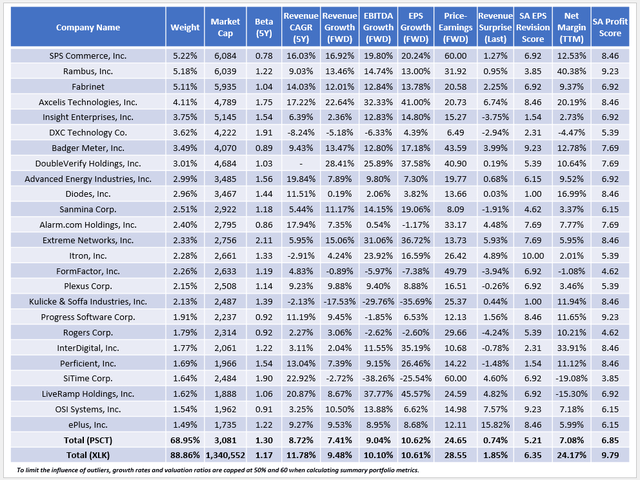 | Company Name | Weight | Market Cap | Beta (5Y) | Revenue CAGR (5Y) | Revenue Growth (FWD) | EBITDA Growth (FWD) | EPS Growth (FWD) | Price-Earnings (FWD) | Revenue Surprise (Last) | SA EPS Revision Score | Net Margin (TTM) | SA Profit Score |
|---|---|---|---|---|---|---|---|---|---|---|---|---|
| SPS Commerce, Inc. | 5.22% | 6,084 | 0.78 | 16.03% | 16.92% | 19.80% | 20.24% | 60.00 | 1.27% | 6.92 | 12.53% | 8.46 |
| Rambus, Inc. | 5.18% | 6,039 | 1.22 | 9.03% | 13.46% | 14.74% | 13.00% | 31.92 | 0.95% | 3.85 | 40.38% | 9.23 |
| Fabrinet | 5.11% | 5,935 | 1.04 | 14.03% | 12.01% | 12.84% | 13.78% | 20.58 | 2.25% | 6.92 | 9.37% | 6.92 |
| Axcelis Technologies, Inc. | 4.11% | 4,789 | 1.75 | 17.22% | 22.64% | 32.33% | 41.00% | 20.73 | 6.74% | 8.46 | 20.19% | 8.46 |
| Insight Enterprises, Inc. | 3.75% | 5,145 | 1.54 | 6.39% | 2.36% | 12.83% | 14.80% | 15.27 | -3.75% | 1.54 | 2.73% | 6.92 |
| DXC Technology Co. | 3.62% | 4,222 | 1.91 | -8.24% | -5.18% | -6.33% | 4.39% | 6.49 | -2.94% | 2.31 | -4.47% | 5.39 |
| Badger Meter, Inc. | 3.49% | 4,070 | 0.89 | 9.43% | 13.47% | 12.80% | 17.18% | 43.59 | 3.99% | 9.23 | 12.78% | 7.69 |
| DoubleVerify Holdings, Inc. | 3.01% | 4,684 | 1.03 | - | 28.41% | 25.89% | 37.58% | 40.90 | 0.19% | 5.39 | 10.64% | 7.69 |
| Advanced Energy Industries, Inc. | 2.99% | 3,485 | 1.56 | 19.84% | 7.89% | 9.80% | 7.30% | 19.77 | 0.68% | 6.15 | 9.52% | 6.92 |
| Diodes, Inc. | 2.96% | 3,467 | 1.44 | 11.51% | 0.19% | 2.06% | 3.82% | 13.66 | 0.03% | 1.00 | 16.99% | 8.46 |
| Sanmina Corp. | 2.51% | 2,922 | 1.18 | 5.44% | 11.17% | 14.15% | 19.06% | 8.09 | -1.91% | 4.62 | 3.37% | 6.15 |
| Alarm.com Holdings, Inc. | 2.40% | 2,795 | 0.86 | 17.94% | 7.35% | 0.54% | -1.17% | 33.17 | 4.48% | 7.69 | 7.77% | 7.69 |
| Extreme Networks, Inc. | 2.33% | 2,756 | 2.11 | 5.95% | 15.06% | 31.06% | 36.72% | 13.73 | 5.93% | 7.69 | 5.95% | 8.46 |
| Itron, Inc. | 2.28% | 2,661 | 1.33 | -2.91% | 4.24% | 23.92% | 16.59% | 26.42 | 4.89% | 10.00 | 2.01% | 5.39 |
| FormFactor, Inc. | 2.26% | 2,633 | 1.19 | 4.83% | -0.89% | -5.97% | -7.38% | 49.79 | -3.94% | 6.92 | -1.08% | 4.62 |
| Plexus Corp. | 2.15% | 2,508 | 1.14 | 9.23% | 9.88% | 9.40% | 8.88% | 16.51 | -0.26% | 6.92 | 3.46% | 5.39 |
| Kulicke & Soffa Industries, Inc. | 2.13% | 2,487 | 1.39 | -2.13% | -17.53% | -29.76% | -35.69% | 25.37 | 0.44% | 1.00 | 11.94% | 8.46 |
| Progress Software Corp. | 1.91% | 2,237 | 0.92 | 11.19% | 9.45% | -1.85% | 6.53% | 12.13 | 1.56% | 8.46 | 11.65% | 9.23 |
| Rogers Corp. | 1.79% | 2,314 | 0.92 | 2.27% | 3.06% | -2.62% | -2.60% | 29.66 | -4.24% | 5.39 | 10.21% | 4.62 |
| InterDigital, Inc. | 1.77% | 2,061 | 1.22 | 3.11% | 2.04% | 11.55% | 35.19% | 10.68 | -0.78% | 2.31 | 33.91% | 8.46 |
| Perficient, Inc. | 1.69% | 1,966 | 1.54 | 13.04% | 7.39% | 9.15% | 26.46% | 14.22 | -1.48% | 1.54 | 11.12% | 8.46 |
| SiTime Corp. | 1.64% | 2,484 | 1.90 | 22.92% | -2.72% | -38.26% | -25.54% | 60.00 | 4.60% | 6.92 | -19.08% | 3.85 |
| LiveRamp Holdings, Inc. | 1.62% | 1,888 | 1.06 | 20.87% | 8.67% | 37.77% | 45.57% | 24.59 | 4.82% | 6.92 | -15.30% | 6.92 |
| OSI Systems, Inc. | 1.54% | 1,962 | 0.91 | 3.25% | 10.50% | 13.88% | 6.62% | 14.98 | 7.57% | 9.23 | 7.18% | 6.15 |
| ePlus, Inc. | 1.49% | 1,735 | 1.22 | 9.27% | 9.53% | 8.95% | 8.68% | 12.11 | 15.82% | 8.46 | 5.99% | 6.15 |
| Total (PSCT) | 68.95% | 3,081 | 1.30 | 8.72% | 7.41% | 9.04% | 10.62% | 24.65 | 0.74% | 5.21 | 7.08% | 6.85 |
| Total (XLK) | 88.86% | 1,340,552 | 1.17 | 11.78% | 9.48% | 10.10% | 10.61% | 28.55 | 1.85% | 6.35 | 24.17% | 9.79 |

To limit the influence of outliers, growth rates and valuation ratios are capped at 50% and 60 when calculating summary portfolio metrics.